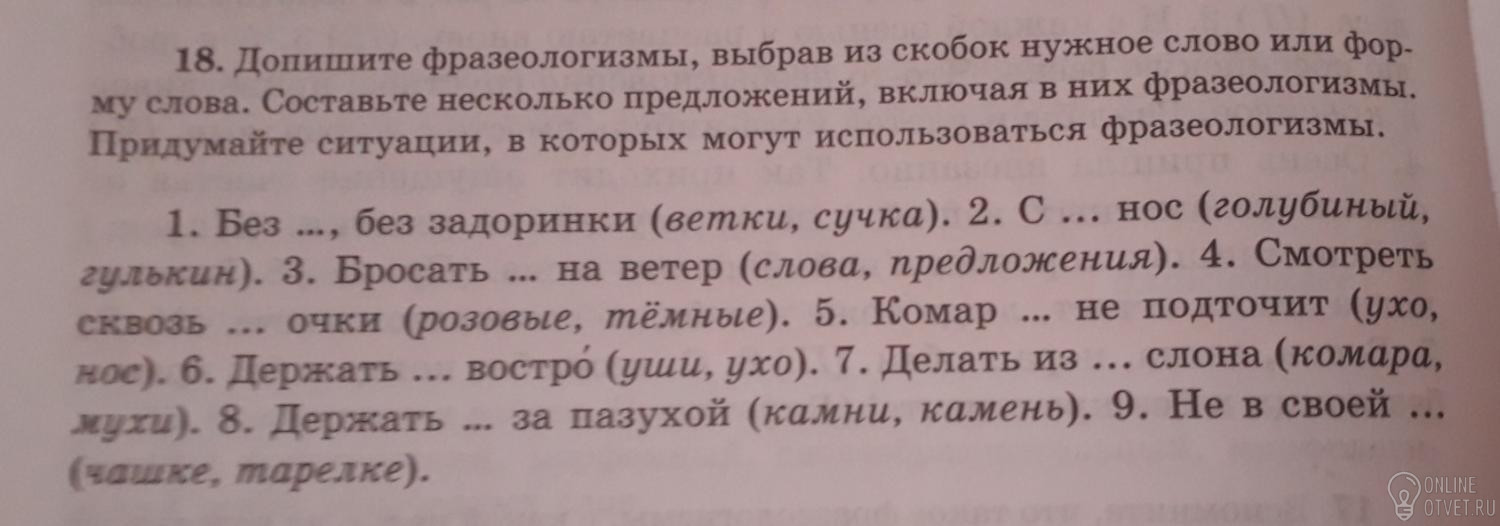 18. Допишите фразеологизмы, выбрав из скобок нужное слово или форму слова. Составьте несколько предложений, включая в них фразеологизмы. Придумайте ситуации, в которых могут использоваться фразеологизмы.

1. Без ..., без задоринки (ветки, сучка). 2. С ... нос (голубиный, гулькин). 3. Бросать ... на ветер (слова, предложения). 4. Смотреть сквозь ... очки (розовые, тёмные). 5. Комар ... не подточит (ухо, нос). 6. Держать ... востро́ (уши, ухо). 7. Делать из ... слона (комара, мухи). 8. Держать ... за пазухой (камни, камень). 9. Не в своей ... (чашке, тарелке).

ONLINE
OTVET.RU